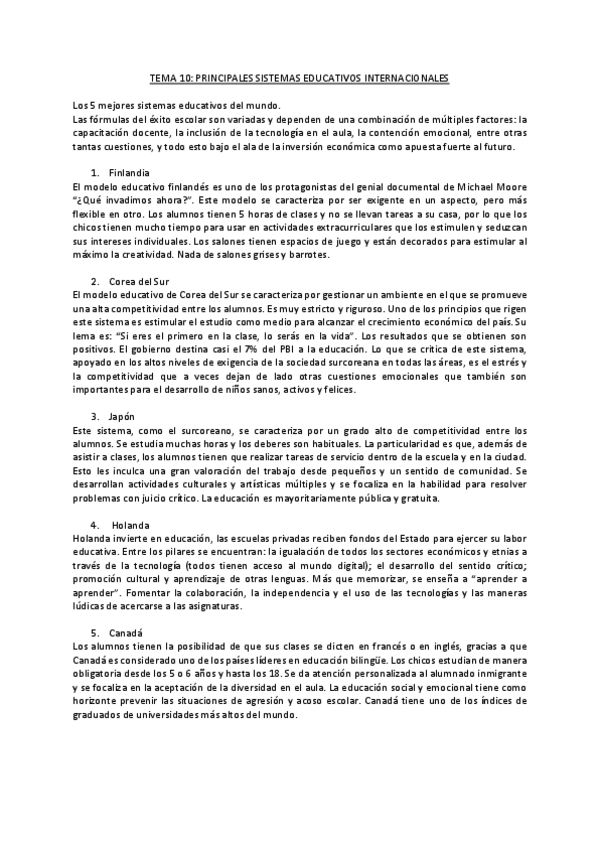 TEMA 10: PRINCIPALES SISTEMAS EDUCATIVOS INTERNACIONALES

Los 5 mejores sistemas educativos del mundo.
Las fórmulas del éxito escolar son variadas y dependen de una combinación de múltiples factores: la capacitación docente, la inclusión de la tecnología en el aula, la contención emocional, entre otras tantas cuestiones, y todo esto bajo el ala de la inversión económica como apuesta fuerte al futuro.

1. Finlandia
El modelo educativo finlandés es uno de los protagonistas del genial documental de Michael Moore "¿Qué invadimos ahora?". Este modelo se caracteriza por ser exigente en un aspecto, pero más flexible en otro. Los alumnos tienen 5 horas de clases y no se llevan tareas a su casa, por lo que los chicos tienen mucho tiempo para usar en actividades extracurriculares que los estimulen y seduzcan sus intereses individuales. Los salones tienen espacios de juego y están decorados para estimular al máximo la creatividad. Nada de salones grises y barrotes.

2. Corea del Sur
El modelo educativo de Corea del Sur se caracteriza por gestionar un ambiente en el que se promueve una alta competitividad entre los alumnos. Es muy estricto y riguroso. Uno de los principios que rigen este sistema es estimular el estudio como medio para alcanzar el crecimiento económico del país. Su lema es: "Si eres el primero en la clase, lo serás en la vida". Los resultados que se obtienen son positivos. El gobierno destina casi el 7% del PBI a la educación. Lo que se critica de este sistema, apoyado en los altos niveles de exigencia de la sociedad surcoreana en todas las áreas, es el estrés y la competitividad que a veces dejan de lado otras cuestiones emocionales que también son importantes para el desarrollo de niños sanos, activos y felices.

3. Japón
Este sistema, como el surcoreano, se caracteriza por un grado alto de competitividad entre los alumnos. Se estudia muchas horas y los deberes son habituales. La particularidad es que, además de asistir a clases, los alumnos tienen que realizar tareas de servicio dentro de la escuela y en la ciudad. Esto les inculca una gran valoración del trabajo desde pequeños y un sentido de comunidad. Se desarrollan actividades culturales y artísticas múltiples y se focaliza en la habilidad para resolver problemas con juicio crítico. La educación es mayoritariamente pública y gratuita.

4. Holanda
Holanda invierte en educación, las escuelas privadas reciben fondos del Estado para ejercer su labor educativa. Entre los pilares se encuentran: la igualación de todos los sectores económicos y etnias a través de la tecnología (todos tienen acceso al mundo digital); el desarrollo del sentido crítico; promoción cultural y aprendizaje de otras lenguas. Más que memorizar, se enseña a "aprender a aprender". Fomentar la colaboración, la independencia y el uso de las tecnologías y las maneras lúdicas de acercarse a las asignaturas.

5. Canadá
Los alumnos tienen la posibilidad de que sus clases se dicten en francés o en inglés, gracias a que Canadá es considerado uno de los países líderes en educación bilingüe. Los chicos estudian de manera obligatoria desde los 5 o 6 años y hasta los 18. Se da atención personalizada al alumnado inmigrante y se focaliza en la aceptación de la diversidad en el aula. La educación social y emocional tiene como horizonte prevenir las situaciones de agresión y acoso escolar. Canadá tiene uno de los índices de graduados de universidades más altos del mundo.